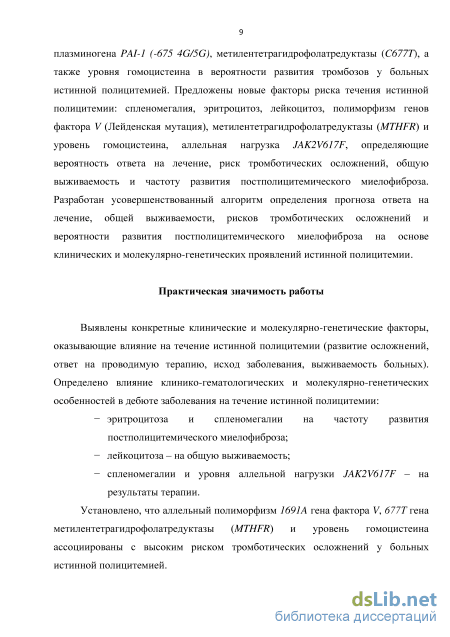 9

плазминогена PAI-1 (-675 4G/5G), метилентетрагидрофолатредуктазы (C677T), а также уровня гомоцистеина в вероятности развития тромбозов у больных истинной полицитемией. Предложены новые факторы риска течения истинной полицитемии: спленомегалия, эритроцитоз, лейкоцитоз, полиморфизм генов фактора V (Лейденская мутация), метилентетрагидрофолатредуктазы (MTHFR) и уровень гомоцистеина, аллельная нагрузка JAK2V617F, определяющие вероятность ответа на лечение, риск тромботических осложнений, общую выживаемость и частоту развития постполицитемического миелофиброза. Разработан усовершенствованный алгоритм определения прогноза ответа на лечение, общей выживаемости, рисков тромботических осложнений и вероятности развития постполицитемического миелофиброза на основе клинических и молекулярно-генетических проявлений истинной полицитемии.

Практическая значимость работы

Выявлены конкретные клинические и молекулярно-генетические факторы, оказывающие влияние на течение истинной полицитемии (развитие осложнений, ответ на проводимую терапию, исход заболевания, выживаемость больных). Определено влияние клинико-гематологических и молекулярно-генетических особенностей в дебюте заболевания на течение истинной полицитемии:

− эритроцитоза и спленомегалии на частоту развития постполицитемического миелофиброза;

− лейкоцитоза – на общую выживаемость;

− спленомегалии и уровня аллельной нагрузки JAK2V617F – на результаты терапии.

Установлено, что аллельный полиморфизм 1691A гена фактора V, 677T гена метилентетрагидрофолатредуктазы (MTHFR) и уровень гомоцистеина ассоциированы с высоким риском тромботических осложнений у больных истинной полицитемией.

dsLib.net
библиотека диссертаций